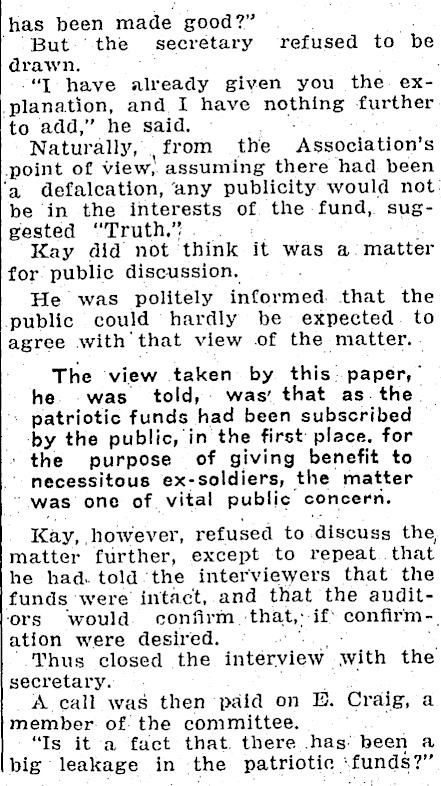 has been made good?"

But the secretary refused to be drawn.

"I have already given you the explanation, and I have nothing further to add," he said.

Naturally, from the Association's point of view, assuming there had been a defalcation, any publicity would not be in the interests of the fund, suggested "Truth."

Kay did not think it was a matter for public discussion.

He was politely informed that the public could hardly be expected to agree with that view of the matter.

The view taken by this paper, he was told, was that as the patriotic funds had been subscribed by the public, in the first place. for the purpose of giving benefit to necessitous ex-soldiers, the matter was one of vital public concern.

Kay, however, refused to discuss the matter further, except to repeat that he had told the interviewers that the funds were intact, and that the auditors would confirm that, if confirmation were desired.

Thus closed the interview with the secretary.

A call was then paid on E. Craig, a member of the committee.

"Is it a fact that there has been a big leakage in the patriotic funds?"